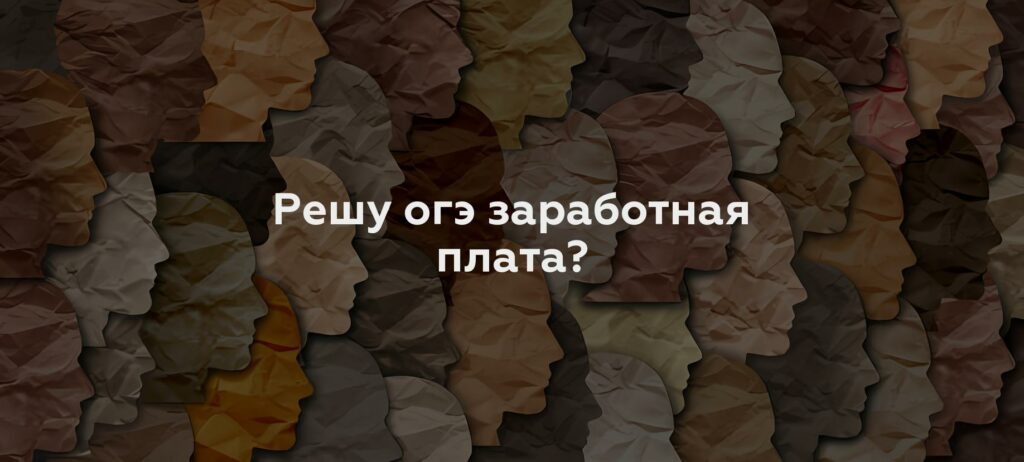 Решу огэ заработная плата?